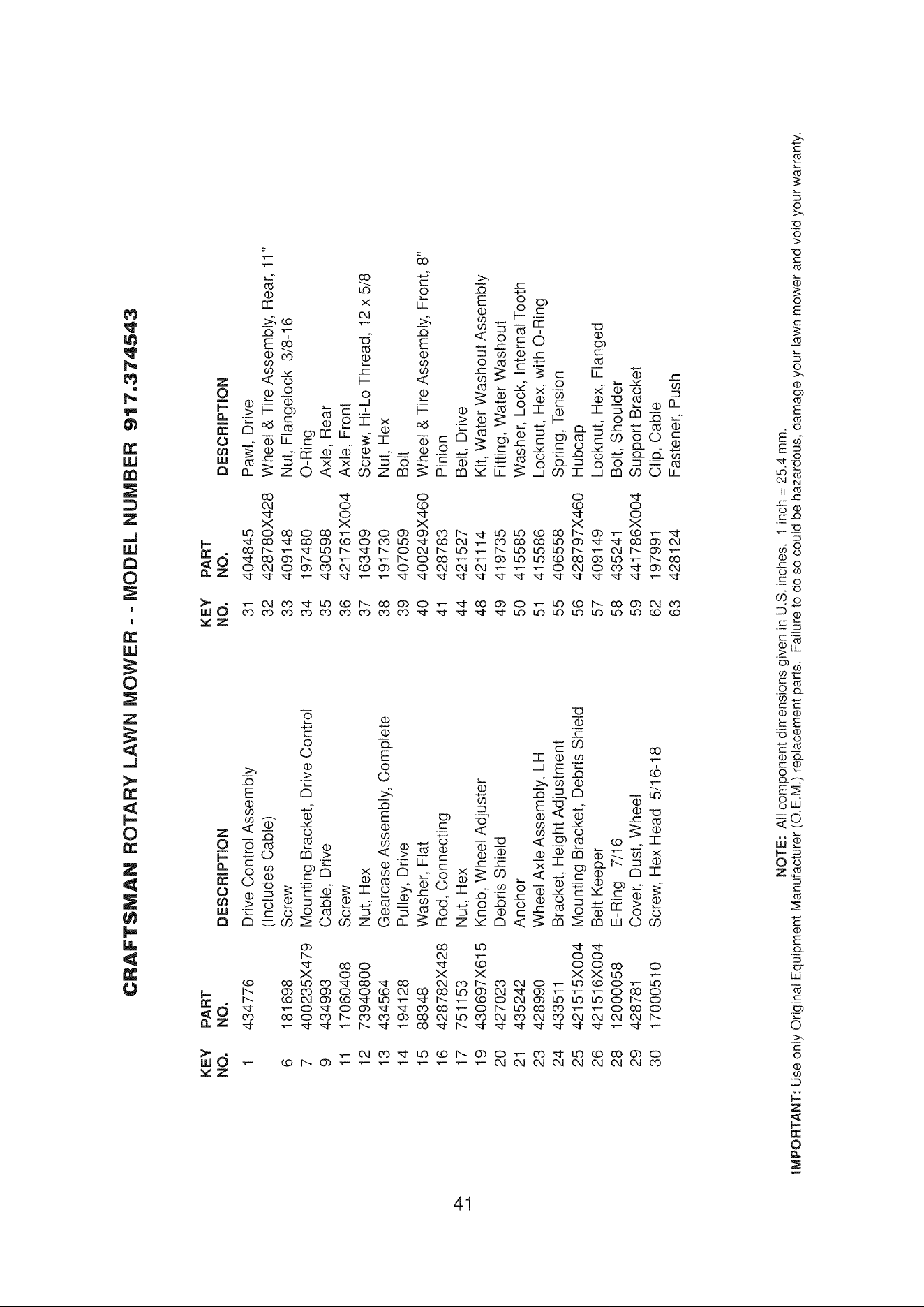 CRAFTSMAN ROTARY LAWN MOWER - - MODEL NUMBER 917.374543

| KEY NO. | PART NO. | DESCRIPTION |
|---|---|---|
| 1 | 434776 | Drive Control Assembly (Includes Cable) |
| 6 | 181698 | Screw |
| 7 | 400235X479 | Mounting Bracket, Drive Control |
| 9 | 434993 | Cable, Drive |
| 11 | 17060408 | Screw |
| 12 | 73940800 | Nut, Hex |
| 13 | 434564 | Gearcase Assembly, Complete |
| 14 | 194128 | Pulley, Drive |
| 15 | 88348 | Washer, Flat |
| 16 | 428782X428 | Rod, Connecting |
| 17 | 751153 | Nut, Hex |
| 19 | 430697X615 | Knob, Wheel Adjuster |
| 20 | 427023 | Debris Shield |
| 21 | 435242 | Anchor |
| 23 | 428990 | Wheel Axle Assembly, LH |
| 24 | 433511 | Bracket, Height Adjustment |
| 25 | 421515X004 | Mounting Bracket, Debris Shield |
| 26 | 421516X004 | Belt Keeper |
| 28 | 12000058 | E-Ring 7/16 |
| 29 | 428781 | Cover, Dust, Wheel |
| 30 | 17000510 | Screw, Hex Head 5/16-18 |

| KEY NO. | PART NO. | DESCRIPTION |
|---|---|---|
| 31 | 404845 | Pawl, Drive |
| 32 | 428780X428 | Wheel & Tire Assembly, Rear, 11" |
| 33 | 409148 | Nut, Flangelock 3/8-16 |
| 34 | 197480 | O-Ring |
| 35 | 430598 | Axle, Rear |
| 36 | 421761X004 | Axle, Front |
| 37 | 163409 | Screw, Hi-Lo Thread, 12 x 5/8 |
| 38 | 191730 | Nut, Hex |
| 39 | 407059 | Bolt |
| 40 | 400249X460 | Wheel & Tire Assembly, Front, 8" |
| 41 | 428783 | Pinion |
| 44 | 421527 | Belt, Drive |
| 48 | 421114 | Kit, Water Washout Assembly |
| 49 | 419735 | Fitting, Water Washout |
| 50 | 415585 | Washer, Lock, Internal Tooth |
| 51 | 415586 | Locknut, Hex, with O-Ring |
| 55 | 406558 | Spring, Tension |
| 56 | 428797X460 | Hubcap |
| 57 | 409149 | Locknut, Hex, Flanged |
| 58 | 435241 | Bolt, Shoulder |
| 59 | 441786X004 | Support Bracket |
| 62 | 197991 | Clip, Cable |
| 63 | 428124 | Fastener, Push |

NOTE: All component dimensions given in U.S. inches. 1 inch = 25.4 mm.

IMPORTANT: Use only Original Equipment Manufacturer (O.E.M.) replacement parts. Failure to do so could be hazardous, damage your lawn mower and void your warranty.

41